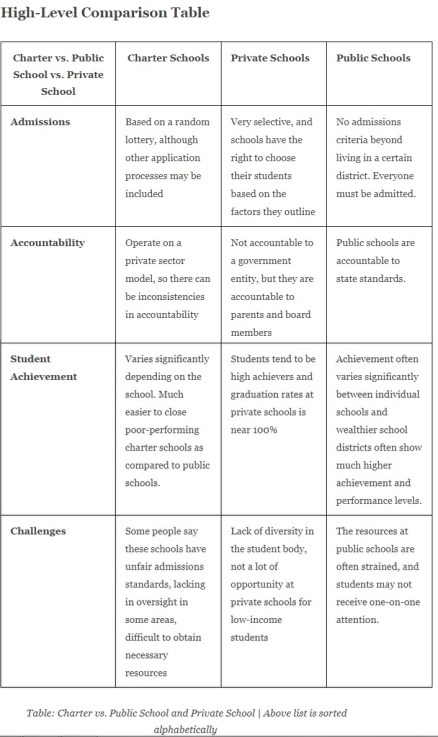 High-Level Comparison Table

| Charter vs. Public School vs. Private School | Charter Schools | Private Schools | Public Schools |
|---|---|---|---|
| Admissions | Based on a random lottery, although other application processes may be included | Very selective, and schools have the right to choose their students based on the factors they outline | No admissions criteria beyond living in a certain district. Everyone must be admitted. |
| Accountability | Operate on a private sector model, so there can be inconsistencies in accountability | Not accountable to a government entity, but they are accountable to parents and board members | Public schools are accountable to state standards. |
| Student Achievement | Varies significantly depending on the school. Much easier to close poor-performing charter schools as compared to public schools. | Students tend to be high achievers and graduation rates at private schools is near 100% | Achievement often varies significantly between individual schools and wealthier school districts often show much higher achievement and performance levels. |
| Challenges | Some people say these schools have unfair admissions standards, lacking in oversight in some areas, difficult to obtain necessary resources | Lack of diversity in the student body, not a lot of opportunity at private schools for low-income students | The resources at public schools are often strained, and students may not receive one-on-one attention. |

Table: Charter vs. Public School and Private School | Above list is sorted alphabetically